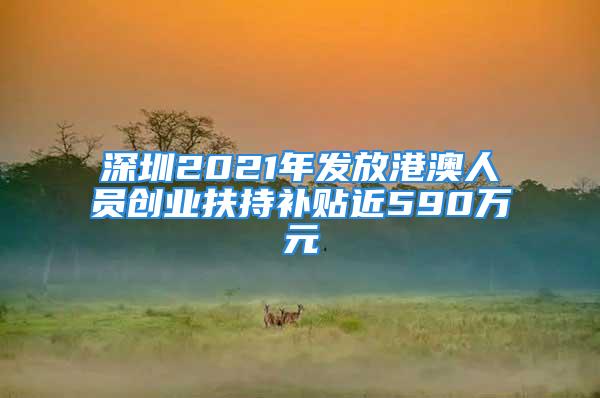 深圳2021年发放港澳人员创业扶持补贴近590万元